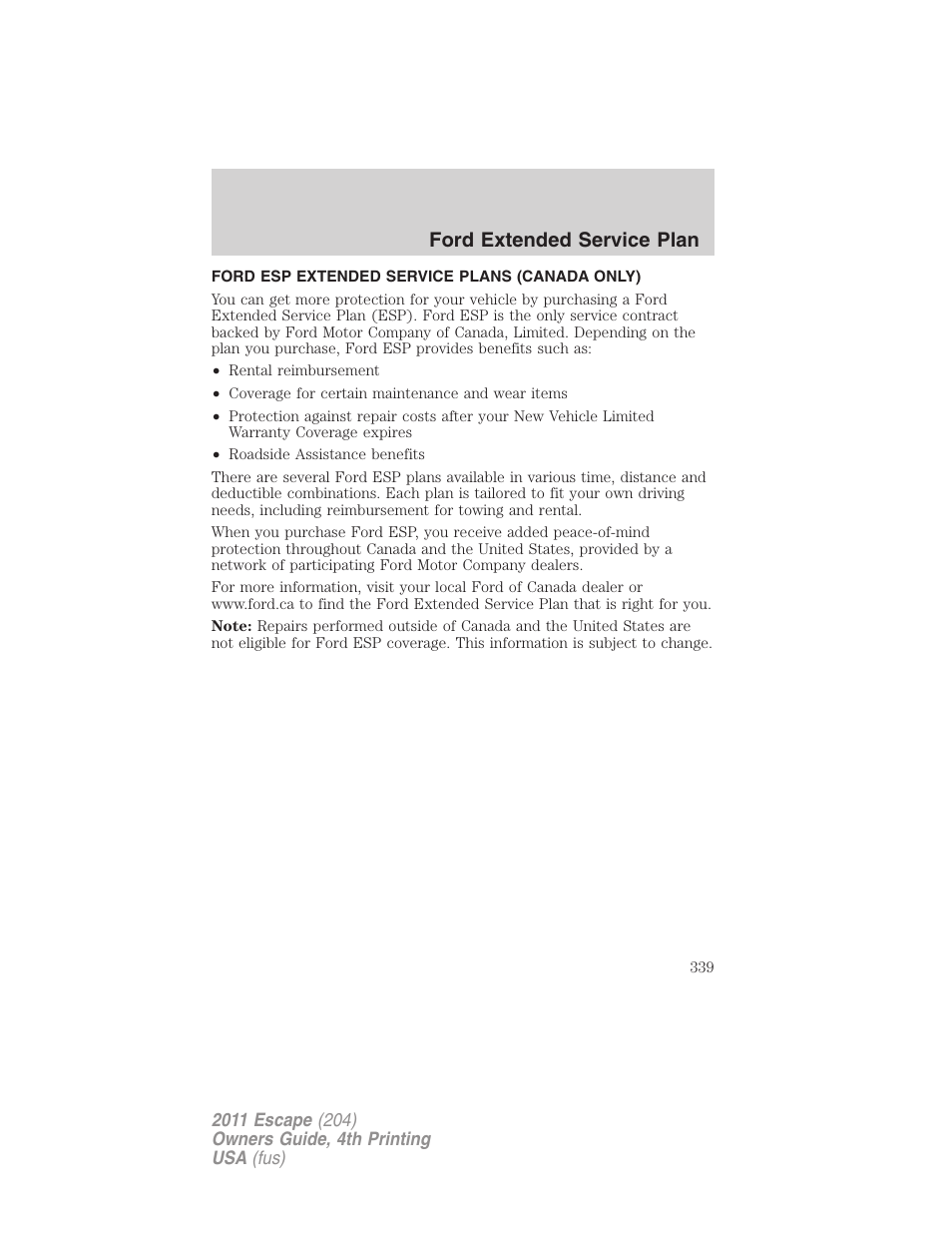 Ford Extended Service Plan

FORD ESP EXTENDED SERVICE PLANS (CANADA ONLY)

You can get more protection for your vehicle by purchasing a Ford Extended Service Plan (ESP). Ford ESP is the only service contract backed by Ford Motor Company of Canada, Limited. Depending on the plan you purchase, Ford ESP provides benefits such as:

• Rental reimbursement
• Coverage for certain maintenance and wear items
• Protection against repair costs after your New Vehicle Limited Warranty Coverage expires
• Roadside Assistance benefits

There are several Ford ESP plans available in various time, distance and deductible combinations. Each plan is tailored to fit your own driving needs, including reimbursement for towing and rental.

When you purchase Ford ESP, you receive added peace-of-mind protection throughout Canada and the United States, provided by a network of participating Ford Motor Company dealers.

For more information, visit your local Ford of Canada dealer or www.ford.ca to find the Ford Extended Service Plan that is right for you.

Note: Repairs performed outside of Canada and the United States are not eligible for Ford ESP coverage. This information is subject to change.

339

2011 Escape (204)
Owners Guide, 4th Printing
USA (fus)